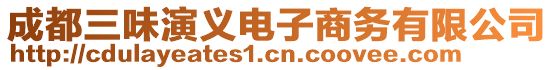 成都三味演义电子商务有限公司
http://cdulayeates1.cn.coovee.com